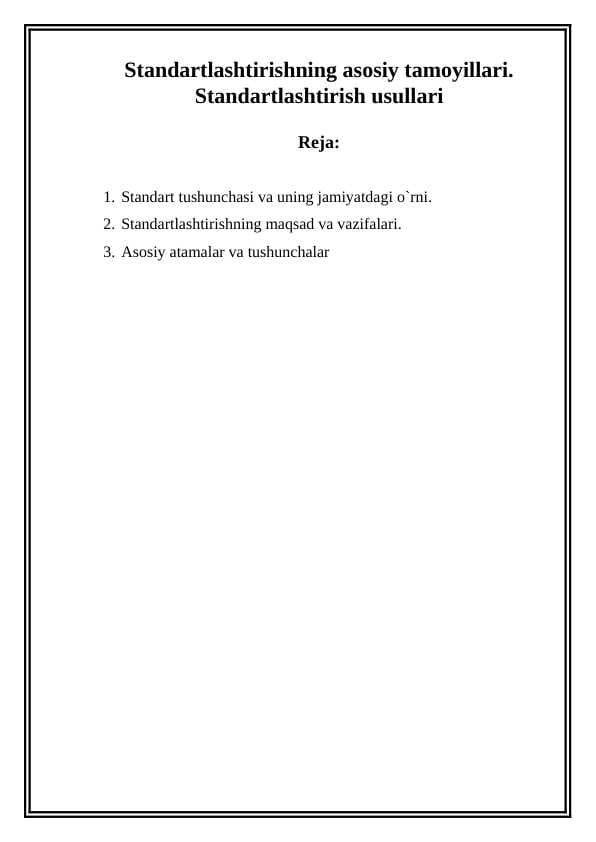 Standartlashtirishning asosiy tamoyillari. Standartlashtirish usullari

Reja:

1. Standart tushunchasi va uning jamiyatdagi o`rni.
2. Standartlashtirishning maqsad va vazifalari.
3. Asosiy atamalar va tushunchalar